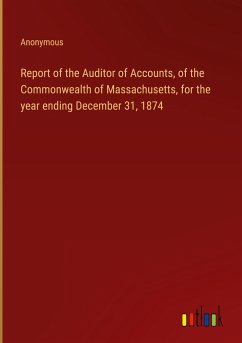 Anonymous

Report of the Auditor of Accounts, of the Commonwealth of Massachusetts, for the year ending December 31, 1874

outlook